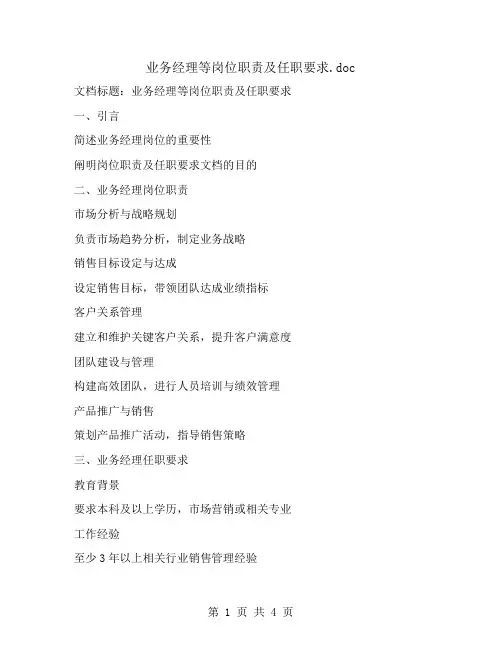 业务经理等岗位职责及任职要求.doc

文档标题：业务经理等岗位职责及任职要求

一、引言

简述业务经理岗位的重要性

阐明岗位职责及任职要求文档的目的

二、业务经理岗位职责

市场分析与战略规划

负责市场趋势分析，制定业务战略

销售目标设定与达成

设定销售目标，带领团队达成业绩指标

客户关系管理

建立和维护关键客户关系，提升客户满意度

团队建设与管理

构建高效团队，进行人员培训与绩效管理

产品推广与销售

策划产品推广活动，指导销售策略

三、业务经理任职要求

教育背景

要求本科及以上学历，市场营销或相关专业

工作经验

至少3年以上相关行业销售管理经验

第 1 页 共 4 页